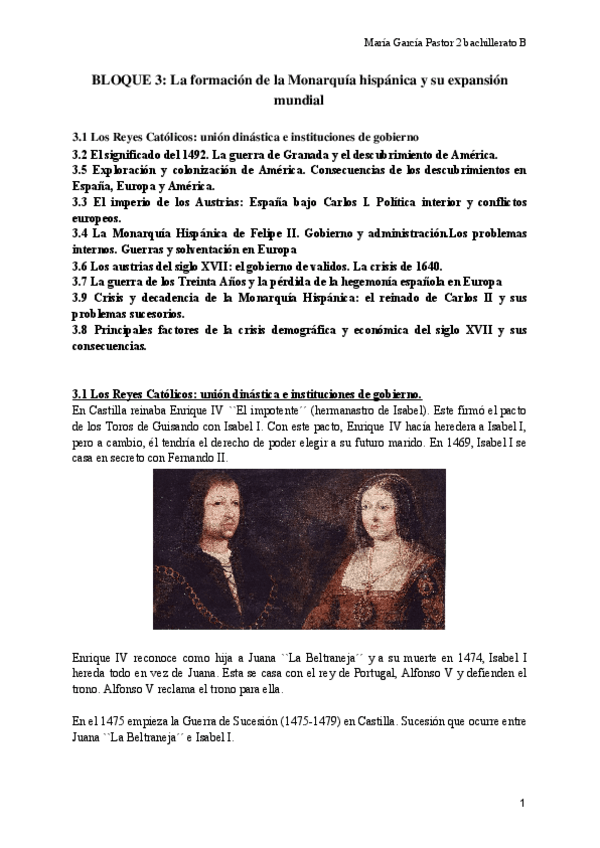 María García Pastor 2 bachillerato B

BLOQUE 3: La formación de la Monarquía hispánica y su expansión mundial

3.1 Los Reyes Católicos: unión dinástica e instituciones de gobierno
3.2 El significado del 1492. La guerra de Granada y el descubrimiento de América.
3.5 Exploración y colonización de América. Consecuencias de los descubrimientos en España, Europa y América.
3.3 El imperio de los Austrias: España bajo Carlos I. Política interior y conflictos europeos.
3.4 La Monarquía Hispánica de Felipe II. Gobierno y administración.Los problemas internos. Guerras y solventación en Europa
3.6 Los austrias del siglo XVII: el gobierno de validos. La crisis de 1640.
3.7 La guerra de los Treinta Años y la pérdida de la hegemonía española en Europa
3.9 Crisis y decadencia de la Monarquía Hispánica: el reinado de Carlos II y sus problemas sucesorios.
3.8 Principales factores de la crisis demográfica y económica del siglo XVII y sus consecuencias.

3.1 Los Reyes Católicos: unión dinástica e instituciones de gobierno.
En Castilla reinaba Enrique IV ``El impotente´´ (hermanastro de Isabel). Este firmó el pacto de los Toros de Guisando con Isabel I. Con este pacto, Enrique IV hacía heredera a Isabel I, pero a cambio, él tendría el derecho de poder elegir a su futuro marido. En 1469, Isabel I se casa en secreto con Fernando II.

Enrique IV reconoce como hija a Juana ``La Beltraneja´´ y a su muerte en 1474, Isabel I hereda todo en vez de Juana. Esta se casa con el rey de Portugal, Alfonso V y defienden el trono. Alfonso V reclama el trono para ella.

En el 1475 empieza la Guerra de Sucesión (1475-1479) en Castilla. Sucesión que ocurre entre Juana ``La Beltraneja´´ e Isabel I.

1